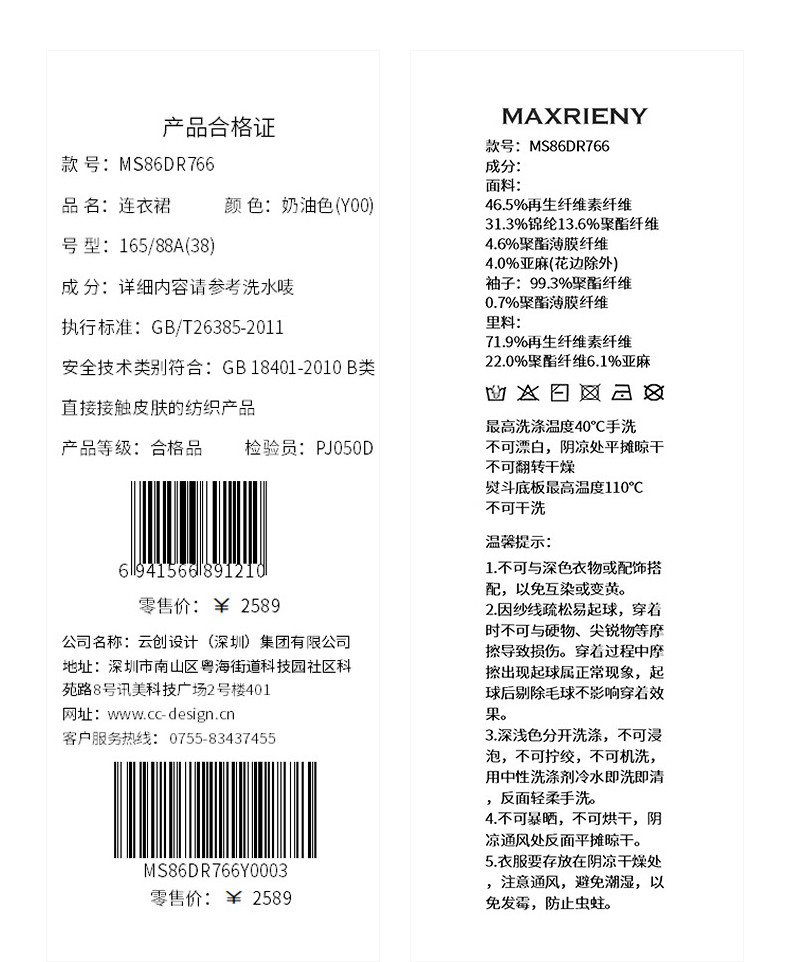 产品合格证

款 号：MS86DR766

品 名：连衣裙　　颜 色：奶油色(Y00)

号 型：165/88A(38)

成 分：详细内容请参考洗水唛

执行标准：GB/T26385-2011

安全技术类别符合：GB 18401-2010 B类

直接接触皮肤的纺织产品

产品等级：合格品　　检验员：PJ050D

6 941566 891210

零售价：￥ 2589

公司名称：云创设计（深圳）集团有限公司
地址：深圳市南山区粤海街道科技园社区科苑路8号讯美科技广场2号楼401
网址：www.cc-design.cn
客户服务热线：0755-83437455

MS86DR766Y0003
零售价：￥ 2589

MAXRIENY
款号：MS86DR766
成分：
面料：
46.5%再生纤维素纤维
31.3%锦纶13.6%聚酯纤维
4.6%聚酯薄膜纤维
4.0%亚麻(花边除外)
袖子：99.3%聚酯纤维
0.7%聚酯薄膜纤维
里料：
71.9%再生纤维素纤维
22.0%聚酯纤维6.1%亚麻

最高洗涤温度40℃手洗
不可漂白，阴凉处平摊晾干
不可翻转干燥
熨斗底板最高温度110℃
不可干洗

温馨提示：
1.不可与深色衣物或配饰搭配，以免互染或变黄。
2.因纱线疏松易起球，穿着时不可与硬物、尖锐物等摩擦导致损伤。穿着过程中摩擦出现起球属正常现象，起球后剔除毛球不影响穿着效果。
3.深浅色分开洗涤，不可浸泡，不可拧绞，不可机洗，用中性洗涤剂冷水即洗即清，反面轻柔手洗。
4.不可暴晒，不可烘干，阴凉通风处反面平摊晾干。
5.衣服要存放在阴凉干燥处，注意通风，避免潮湿，以免发霉，防止虫蛀。